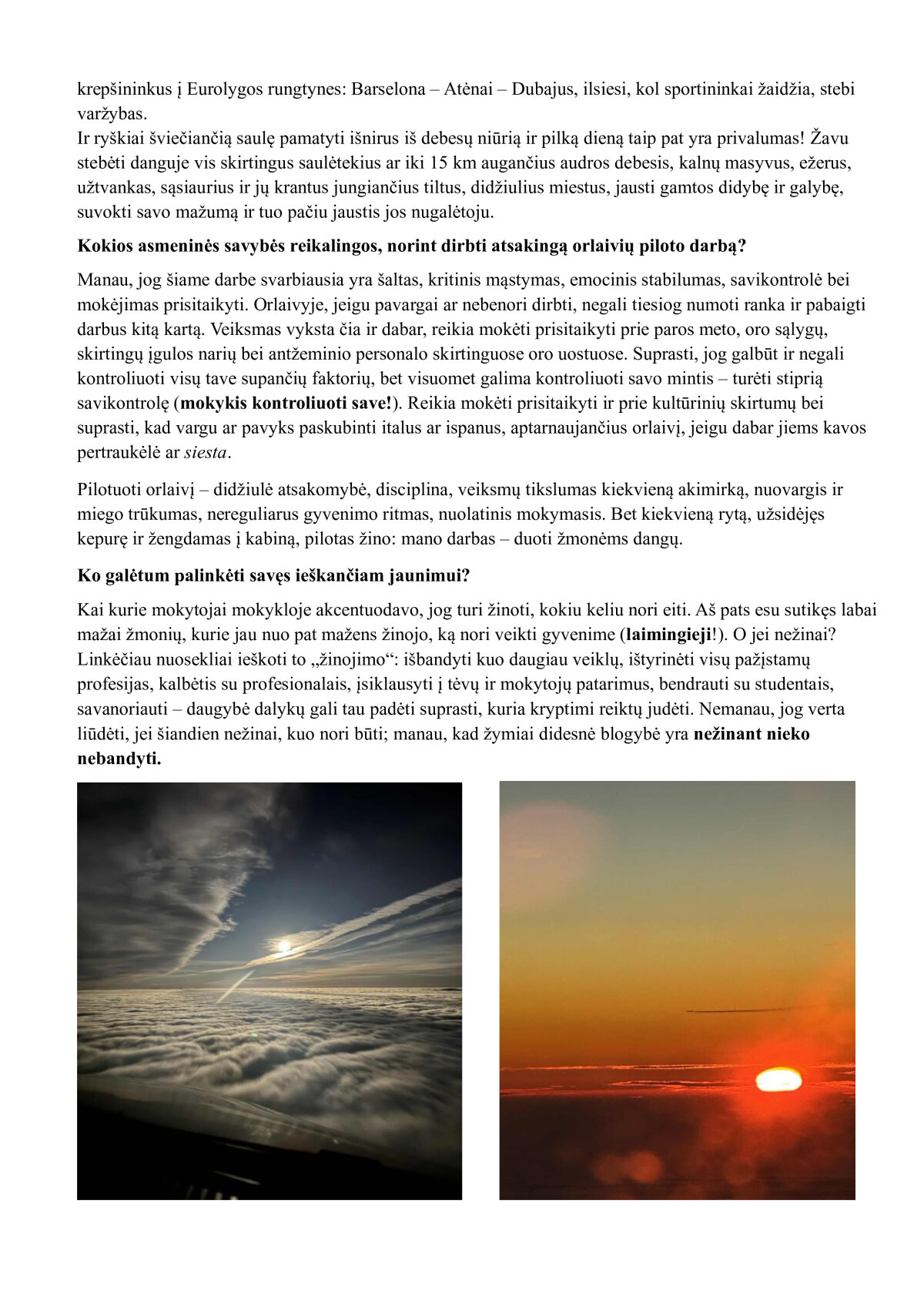 krepšininkus į Eurolygos rungtynes: Barselona – Atėnai – Dubajus, ilsiesi, kol sportininkai žaidžia, stebi varžybas.
Ir ryškiai šviečiančią saulę pamatyti išnirus iš debesų niūrią ir pilką dieną taip pat yra privalumas! Žavu stebėti danguje vis skirtingus saulėtekius ar iki 15 km augančius audros debesis, kalnų masyvus, ežerus, užtvankas, sąsiaurius ir jų krantus jungiančius tiltus, didžiulius miestus, jausti gamtos didybę ir galybę, suvokti savo mažumą ir tuo pačiu jaustis jos nugalėtoju.

Kokios asmeninės savybės reikalingos, norint dirbti atsakingą orlaivių piloto darbą?

Manau, jog šiame darbe svarbiausia yra šaltas, kritinis mąstymas, emocinis stabilumas, savikontrolė bei mokėjimas prisitaikyti. Orlaivyje, jeigu pavargai ar nebenori dirbti, negali tiesiog numoti ranka ir pabaigti darbus kitą kartą. Veiksmas vyksta čia ir dabar, reikia mokėti prisitaikyti prie paros meto, oro sąlygų, skirtingų įgulos narių bei antžeminio personalo skirtinguose oro uostuose. Suprasti, jog galbūt ir negali kontroliuoti visų tave supančių faktorių, bet visuomet galima kontroliuoti savo mintis – turėti stiprią savikontrolę (mokykis kontroliuoti save!). Reikia mokėti prisitaikyti ir prie kultūrinių skirtumų bei suprasti, kad vargu ar pavyks paskubinti italus ar ispanus, aptarnaujančius orlaivį, jeigu dabar jiems kavos pertraukėlė ar siesta.

Pilotuoti orlaivį – didžiulė atsakomybė, disciplina, veiksmų tikslumas kiekvieną akimirką, nuovargis ir miego trūkumas, nereguliarus gyvenimo ritmas, nuolatinis mokymasis. Bet kiekvieną rytą, užsidėjęs kepurę ir žengdamas į kabiną, pilotas žino: mano darbas – duoti žmonėms dangų.

Ko galėtum palinkėti savęs ieškančiam jaunimui?

Kai kurie mokytojai mokykloje akcentuodavo, jog turi žinoti, kokiu keliu nori eiti. Aš pats esu sutikęs labai mažai žmonių, kurie jau nuo pat mažens žinojo, ką nori veikti gyvenime (laimingieji!). O jei nežinai? Linkėčiau nuosekliai ieškoti to „žinojimo“: išbandyti kuo daugiau veiklų, ištyrinėti visų pažįstamų profesijas, kalbėtis su profesionalais, įsiklausyti į tėvų ir mokytojų patarimus, bendrauti su studentais, savanoriauti – daugybė dalykų gali tau padėti suprasti, kuria kryptimi reiktų judėti. Nemanau, jog verta liūdėti, jei šiandien nežinai, kuo nori būti; manau, kad žymiai didesnė blogybė yra nežinant nieko nebandyti.